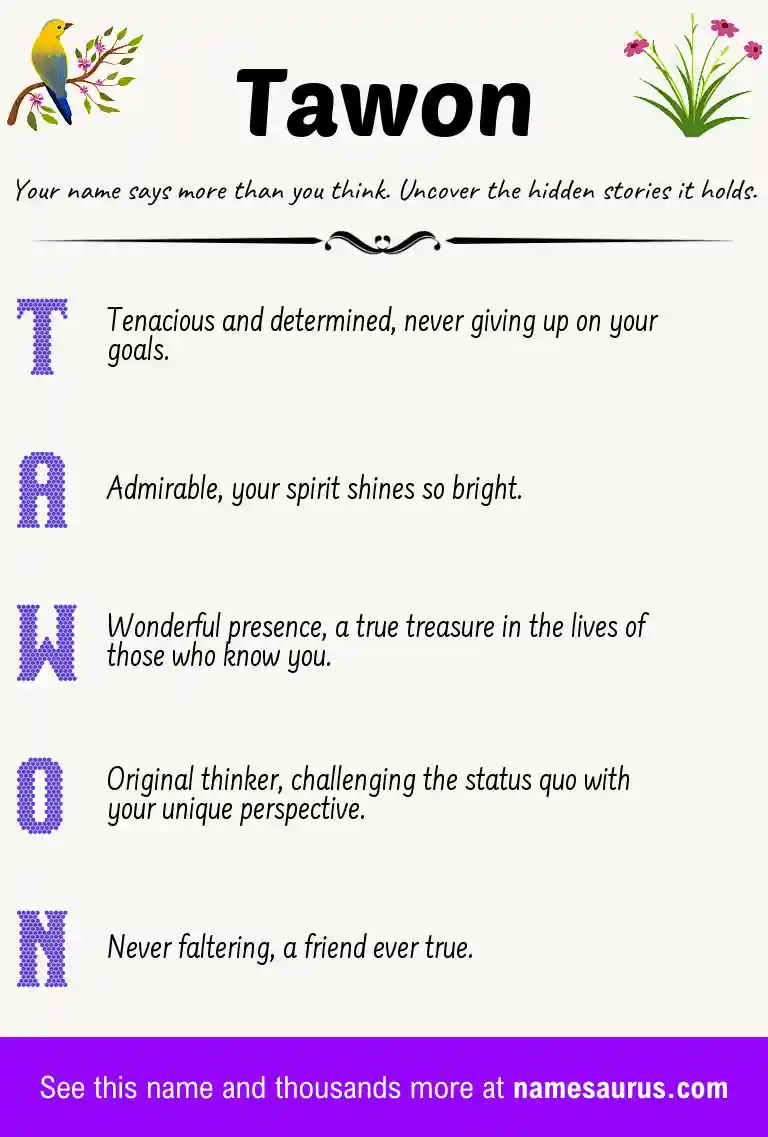 Tawon

Your name says more than you think. Uncover the hidden stories it holds.

T Tenacious and determined, never giving up on your goals.

A Admirable, your spirit shines so bright.

W Wonderful presence, a true treasure in the lives of those who know you.

O Original thinker, challenging the status quo with your unique perspective.

N Never faltering, a friend ever true.

See this name and thousands more at namesaurus.com